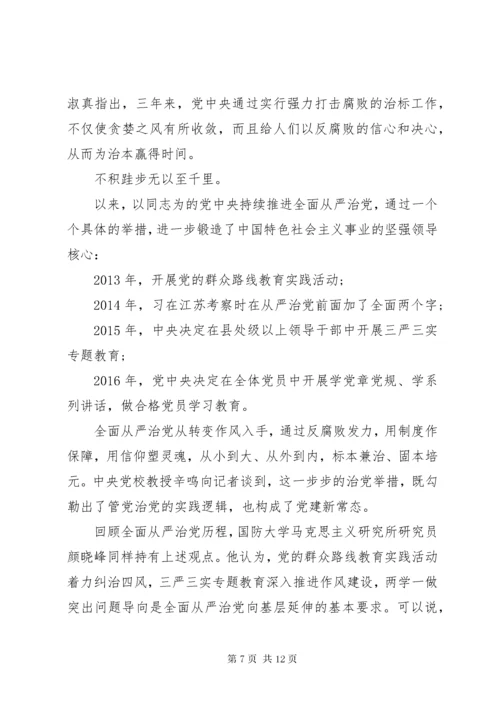 淑真指出，三年来，党中央通过实行强力打击腐败的治标工作，不仅使贪婪之风有所收敛，而且给人们以反腐败的信心和决心，从而为治本赢得时间。

不积跬步无以至千里。

以来，以同志为的党中央持续推进全面从严治党，通过一个个具体的举措，进一步锻造了中国特色社会主义事业的坚强领导核心：

2013 年，开展党的群众路线教育实践活动；

2014 年，习在江苏考察时在从严治党前面加了全面两个字；

2015 年，中央决定在县处级以上领导干部中开展三严三实专题教育；

2016 年，党中央决定在全体党员中开展学党章党规、学系列讲话，做合格党员学习教育。

全面从严治党从转变作风入手，通过反腐败发力，用制度作保障，用信仰塑灵魂，从小到大、从外到内，标本兼治、固本培元。中央党校教授辛鸣向记者谈到，这一步步的治党举措，既勾勒出了管党治党的实践逻辑，也构成了党建新常态。

回顾全面从严治党历程，国防大学马克思主义研究所研究员颜晓峰同样持有上述观点。他认为，党的群众路线教育实践活动着力纠治四风，三严三实专题教育深入推进作风建设，两学一做突出问题导向是全面从严治党向基层延伸的基本要求。可以说，

第 7 页 共 12 页